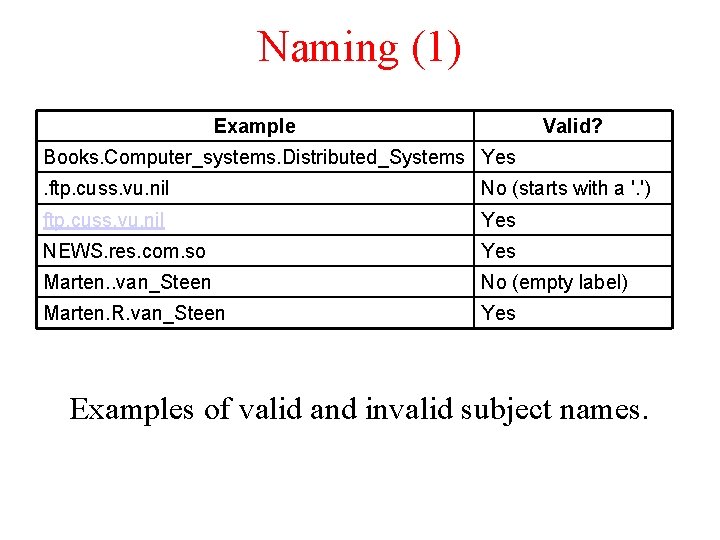 Naming (1)

| Example | Valid? |
|---|---|
| Books.Computer_systems.Distributed_Systems | Yes |
| .ftp.cuss.vu.nil | No (starts with a '.') |
| ftp.cuss.vu.nil | Yes |
| NEWS.res.com.so | Yes |
| Marten..van_Steen | No (empty label) |
| Marten.R.van_Steen | Yes |

Examples of valid and invalid subject names.